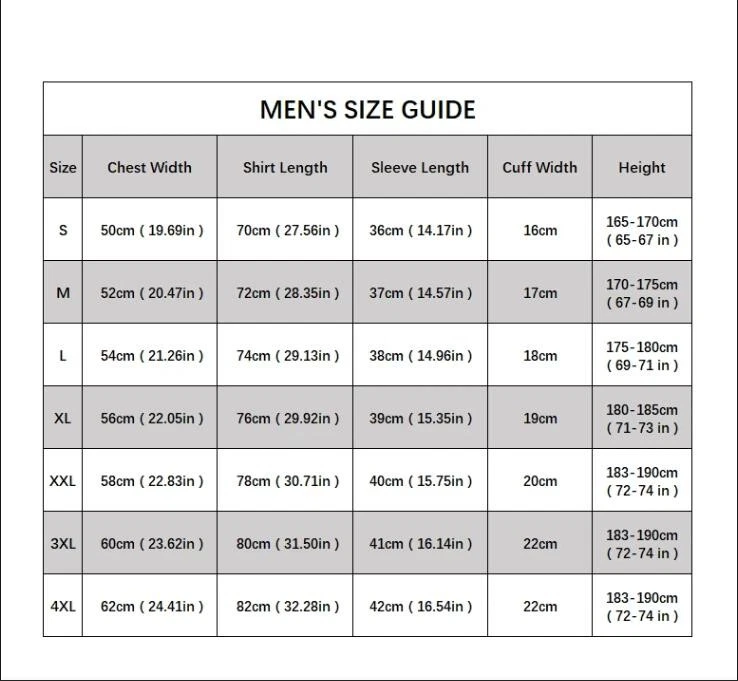 MEN'S SIZE GUIDE

| Size | Chest Width | Shirt Length | Sleeve Length | Cuff Width | Height |
|---|---|---|---|---|---|
| S | 50cm ( 19.69in ) | 70cm ( 27.56in ) | 36cm ( 14.17in ) | 16cm | 165-170cm ( 65-67 in ) |
| M | 52cm ( 20.47in ) | 72cm ( 28.35in ) | 37cm ( 14.57in ) | 17cm | 170-175cm ( 67-69 in ) |
| L | 54cm ( 21.26in ) | 74cm ( 29.13in ) | 38cm ( 14.96in ) | 18cm | 175-180cm ( 69-71 in ) |
| XL | 56cm ( 22.05in ) | 76cm ( 29.92in ) | 39cm ( 15.35in ) | 19cm | 180-185cm ( 71-73 in ) |
| XXL | 58cm ( 22.83in ) | 78cm ( 30.71in ) | 40cm ( 15.75in ) | 20cm | 183-190cm ( 72-74 in ) |
| 3XL | 60cm ( 23.62in ) | 80cm ( 31.50in ) | 41cm ( 16.14in ) | 22cm | 183-190cm ( 72-74 in ) |
| 4XL | 62cm ( 24.41in ) | 82cm ( 32.28in ) | 42cm ( 16.54in ) | 22cm | 183-190cm ( 72-74 in ) |